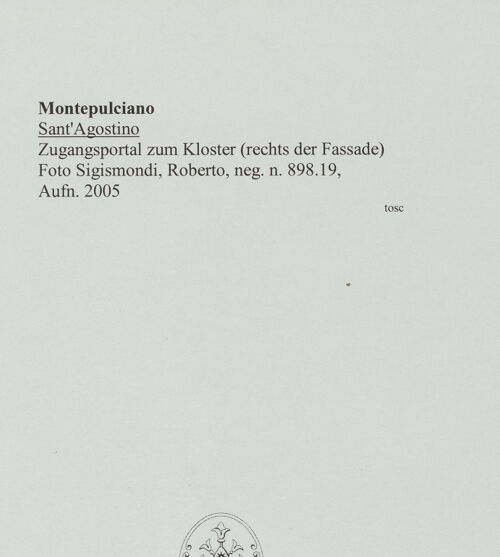 Montepulciano
Sant'Agostino
Zugangsportal zum Kloster (rechts der Fassade)
Foto Sigismondi, Roberto, neg. n. 898.19,
Aufn. 2005

tosc